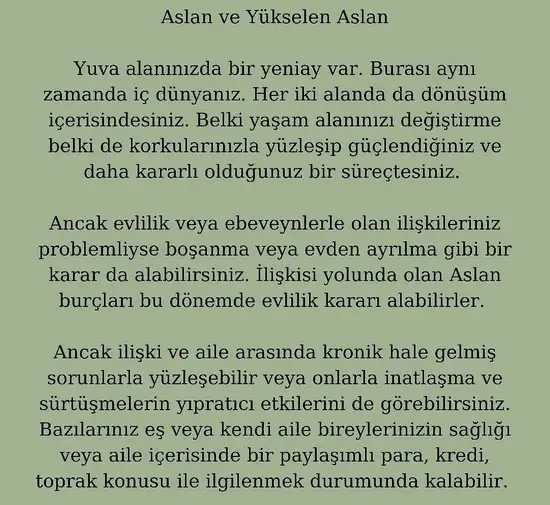 Aslan ve Yükselen Aslan

Yuva alanınızda bir yeniay var. Burası aynı zamanda iç dünyanız. Her iki alanda da dönüşüm içerisindesiniz. Belki yaşam alanınızı değiştirme belki de korkularınızla yüzleşip güçlendiğiniz ve daha kararlı olduğunuz bir süreçtesiniz.

Ancak evlilik veya ebeveynlerle olan ilişkileriniz problemliyse boşanma veya evden ayrılma gibi bir karar da alabilirsiniz. İlişkisi yolunda olan Aslan burçları bu dönemde evlilik kararı alabilirler.

Ancak ilişki ve aile arasında kronik hale gelmiş sorunlarla yüzleşebilir veya onlarla inatlaşma ve sürtüşmelerin yıpratıcı etkilerini de görebilirsiniz. Bazılarınız eş veya kendi aile bireylerinizin sağlığı veya aile içerisinde bir paylaşımlı para, kredi, toprak konusu ile ilgilenmek durumunda kalabilir.